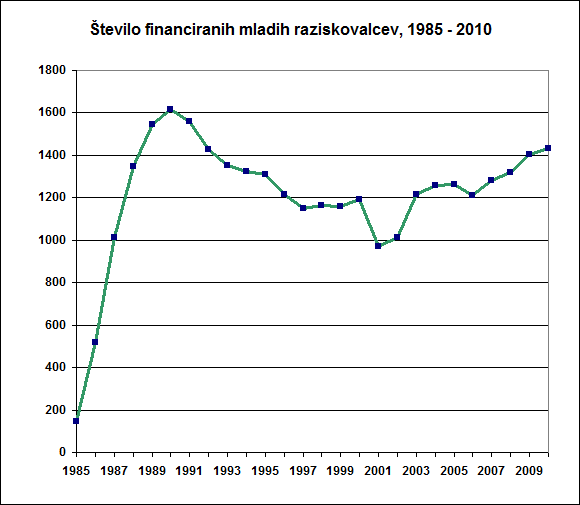 Število financiranih mladih raziskovalcev, 1985 - 2010

1800
1600
1400
1200
1000
800
600
400
200
0

1985
1987
1989
1991
1993
1995
1997
1999
2001
2003
2005
2007
2009